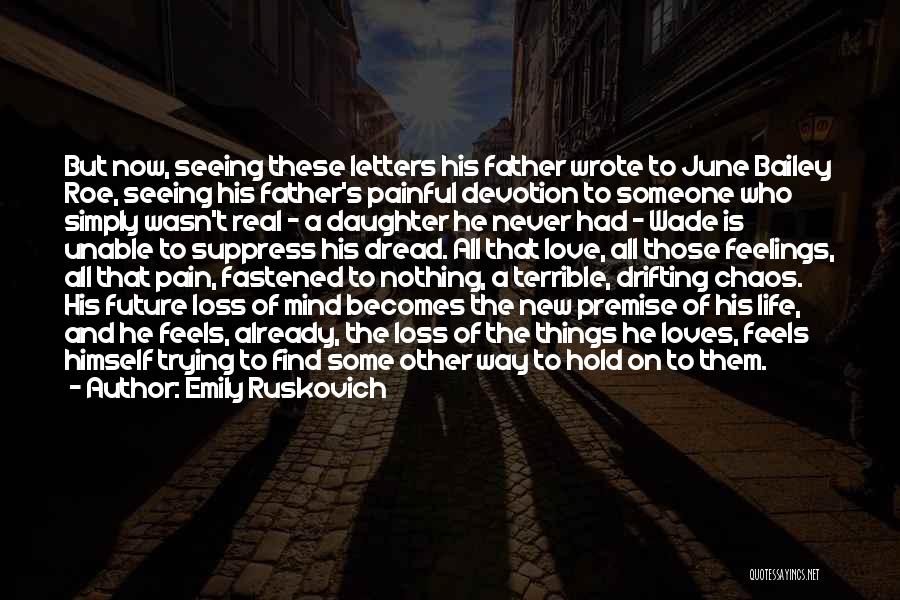 But now, seeing these letters his father wrote to June Bailey Roe, seeing his father's painful devotion to someone who simply wasn't real - a daughter he never had - Wade is unable to suppress his dread. All that love, all those feelings, all that pain, fastened to nothing, a terrible, drifting chaos. His future loss of mind becomes the new premise of his life, and he feels, already, the loss of the things he loves, feels himself trying to find some other way to hold on to them.
- Author: Emily Ruskovich

QUOTESSAYINGS.NET